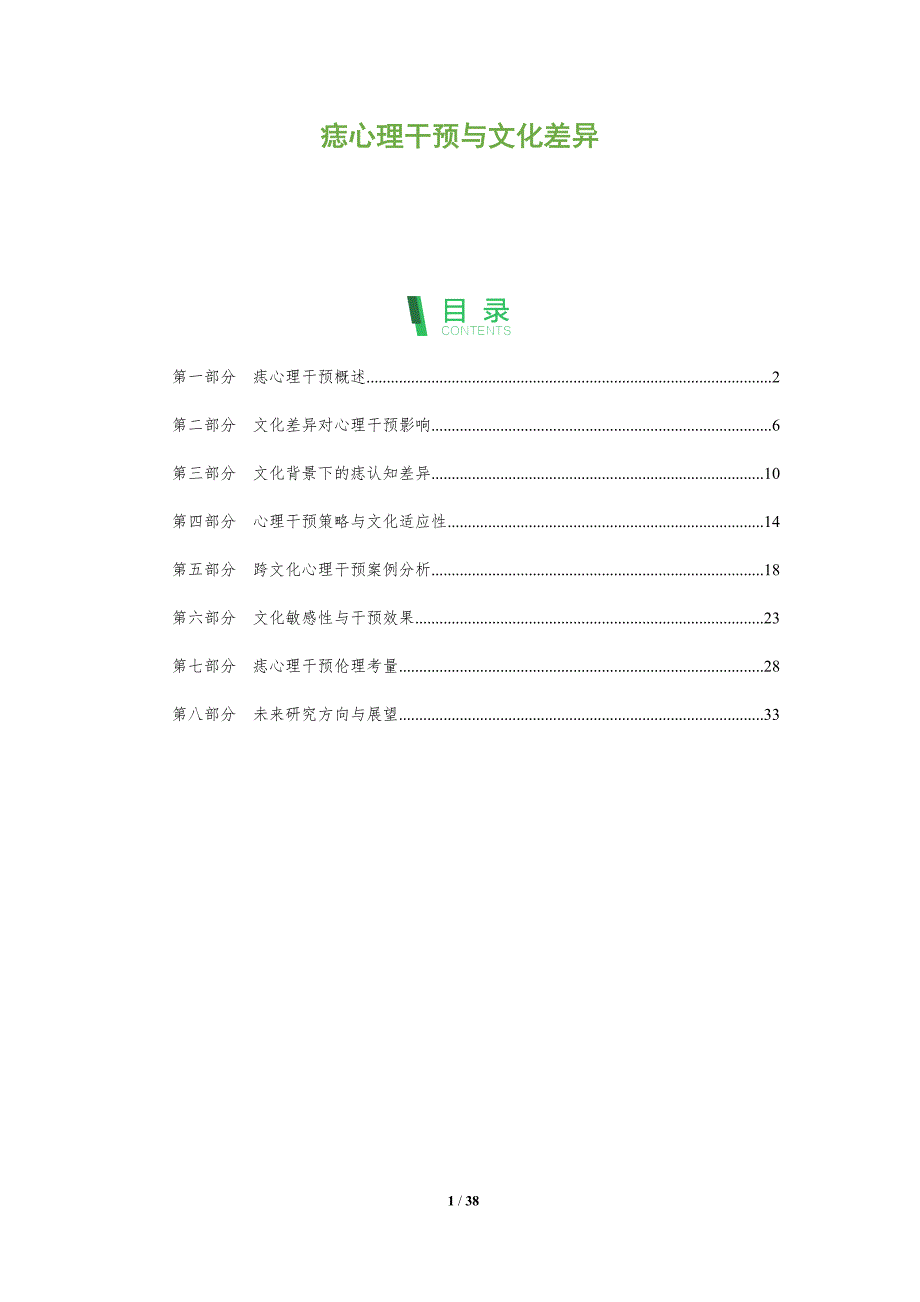 痣心理干预与文化差异

目录
CONTENTS

第一部分 痣心理干预概述 2

第二部分 文化差异对心理干预影响 6

第三部分 文化背景下的痣认知差异 10

第四部分 心理干预策略与文化适应性 14

第五部分 跨文化心理干预案例分析 18

第六部分 文化敏感性与干预效果 23

第七部分 痣心理干预伦理考量 28

第八部分 未来研究方向与展望 33

1 / 38